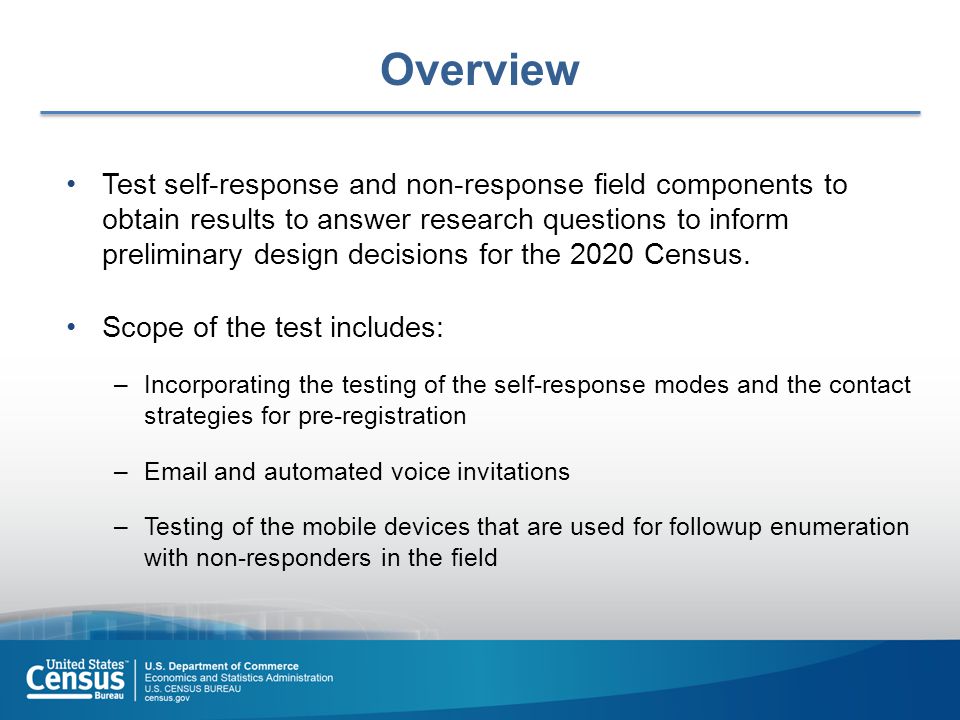 Overview

• Test self-response and non-response field components to obtain results to answer research questions to inform preliminary design decisions for the 2020 Census.

• Scope of the test includes:

– Incorporating the testing of the self-response modes and the contact strategies for pre-registration

– Email and automated voice invitations

– Testing of the mobile devices that are used for followup enumeration with non-responders in the field

United States Census Bureau

U.S. Department of Commerce
Economics and Statistics Administration
U.S. CENSUS BUREAU
census.gov